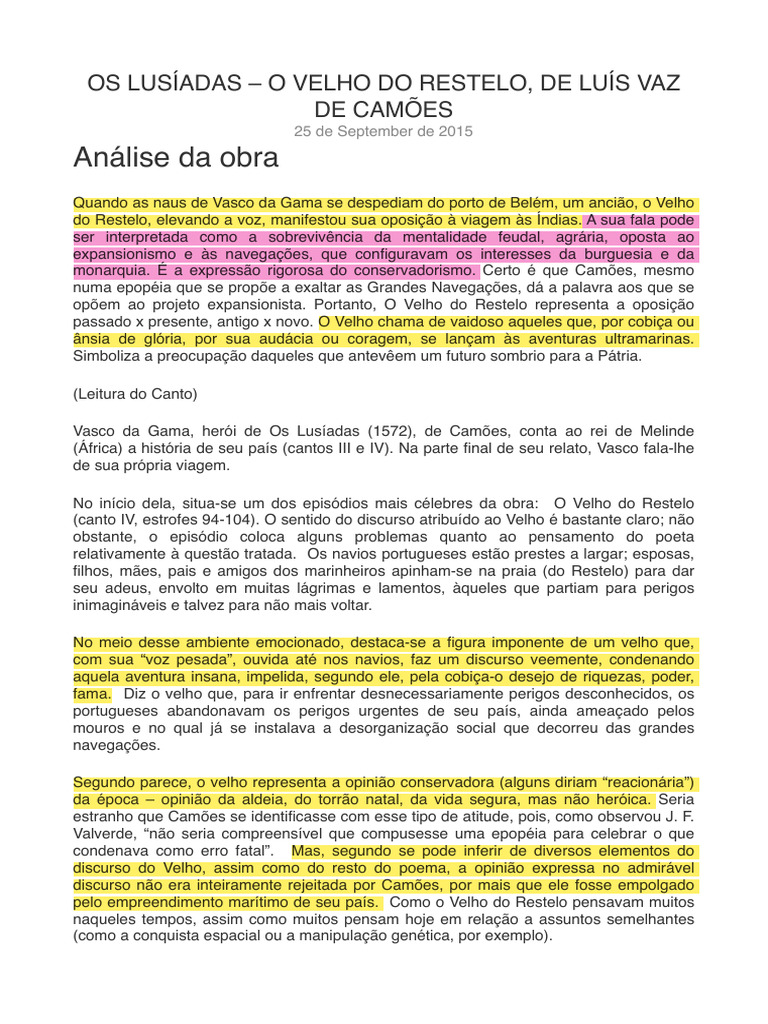 OS LUSÍADAS – O VELHO DO RESTELO, DE LUÍS VAZ DE CAMÕES

25 de September de 2015

Análise da obra

Quando as naus de Vasco da Gama se despediam do porto de Belém, um ancião, o Velho do Restelo, elevando a voz, manifestou sua oposição à viagem às Índias. A sua fala pode ser interpretada como a sobrevivência da mentalidade feudal, agrária, oposta ao expansionismo e às navegações, que configuravam os interesses da burguesia e da monarquia. É a expressão rigorosa do conservadorismo. Certo é que Camões, mesmo numa epopéia que se propõe a exaltar as Grandes Navegações, dá a palavra aos que se opõem ao projeto expansionista. Portanto, O Velho do Restelo representa a oposição passado x presente, antigo x novo. O Velho chama de vaidoso aqueles que, por cobiça ou ânsia de glória, por sua audácia ou coragem, se lançam às aventuras ultramarinas. Simboliza a preocupação daqueles que antevêem um futuro sombrio para a Pátria.

(Leitura do Canto)

Vasco da Gama, herói de Os Lusíadas (1572), de Camões, conta ao rei de Melinde (África) a história de seu país (cantos III e IV). Na parte final de seu relato, Vasco fala-lhe de sua própria viagem.

No início dela, situa-se um dos episódios mais célebres da obra: O Velho do Restelo (canto IV, estrofes 94-104). O sentido do discurso atribuído ao Velho é bastante claro; não obstante, o episódio coloca alguns problemas quanto ao pensamento do poeta relativamente à questão tratada. Os navios portugueses estão prestes a largar; esposas, filhos, mães, pais e amigos dos marinheiros apinham-se na praia (do Restelo) para dar seu adeus, envolto em muitas lágrimas e lamentos, àqueles que partiam para perigos inimagináveis e talvez para não mais voltar.

No meio desse ambiente emocionado, destaca-se a figura imponente de um velho que, com sua “voz pesada”, ouvida até nos navios, faz um discurso veemente, condenando aquela aventura insana, impelida, segundo ele, pela cobiça-o desejo de riquezas, poder, fama. Diz o velho que, para ir enfrentar desnecessariamente perigos desconhecidos, os portugueses abandonavam os perigos urgentes de seu país, ainda ameaçado pelos mouros e no qual já se instalava a desorganização social que decorreu das grandes navegações.

Segundo parece, o velho representa a opinião conservadora (alguns diriam “reacionária”) da época – opinião da aldeia, do torrão natal, da vida segura, mas não heróica. Seria estranho que Camões se identificasse com esse tipo de atitude, pois, como observou J. F. Valverde, “não seria compreensível que compusesse uma epopéia para celebrar o que condenava como erro fatal”. Mas, segundo se pode inferir de diversos elementos do discurso do Velho, assim como do resto do poema, a opinião expressa no admirável discurso não era inteiramente rejeitada por Camões, por mais que ele fosse empolgado pelo empreendimento marítimo de seu país. Como o Velho do Restelo pensavam muitos naqueles tempos, assim como muitos pensam hoje em relação a assuntos semelhantes (como a conquista espacial ou a manipulação genética, por exemplo).